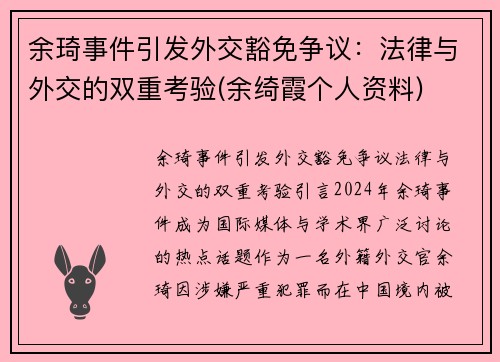 余琦事件引发外交豁免争议：法律与外交的双重考验(余绮霞个人资料)

余琦事件引发外交豁免争议法律与外交的双重考验引言2024年余琦事件成为国际媒体与学术界广泛讨论的热点话题作为一名外籍外交官余琦因涉嫌严重犯罪而在中国境内被